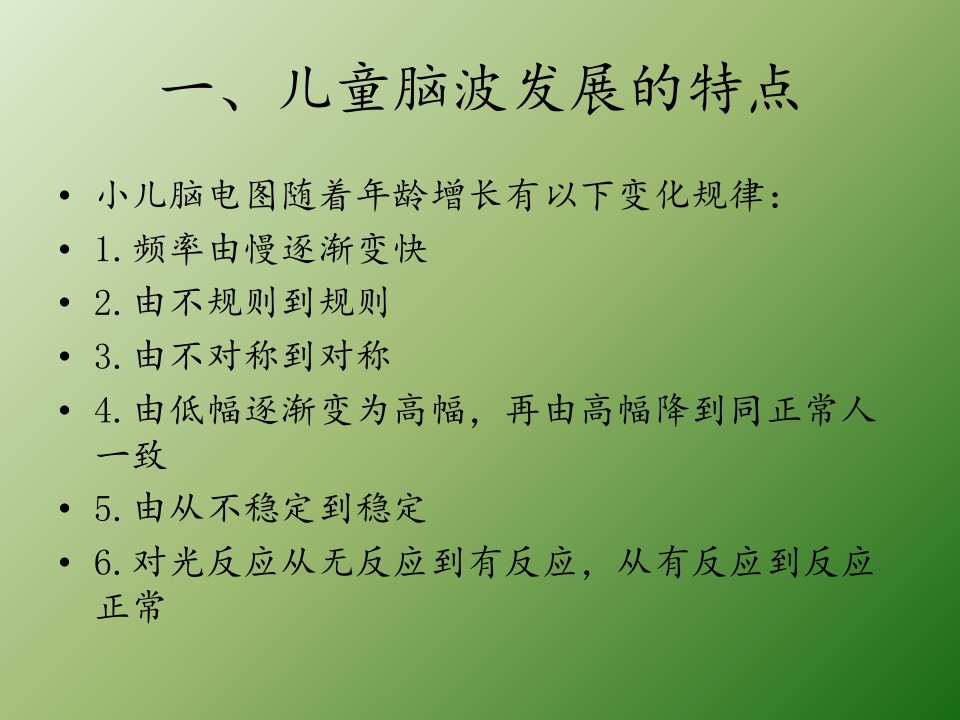 一、儿童脑波发展的特点

• 小儿脑电图随着年龄增长有以下变化规律：
• 1.频率由慢逐渐变快
• 2.由不规则到规则
• 3.由不对称到对称
• 4.由低幅逐渐变为高幅，再由高幅降到同正常人一致
• 5.由从不稳定到稳定
• 6.对光反应从无反应到有反应，从有反应到反应正常